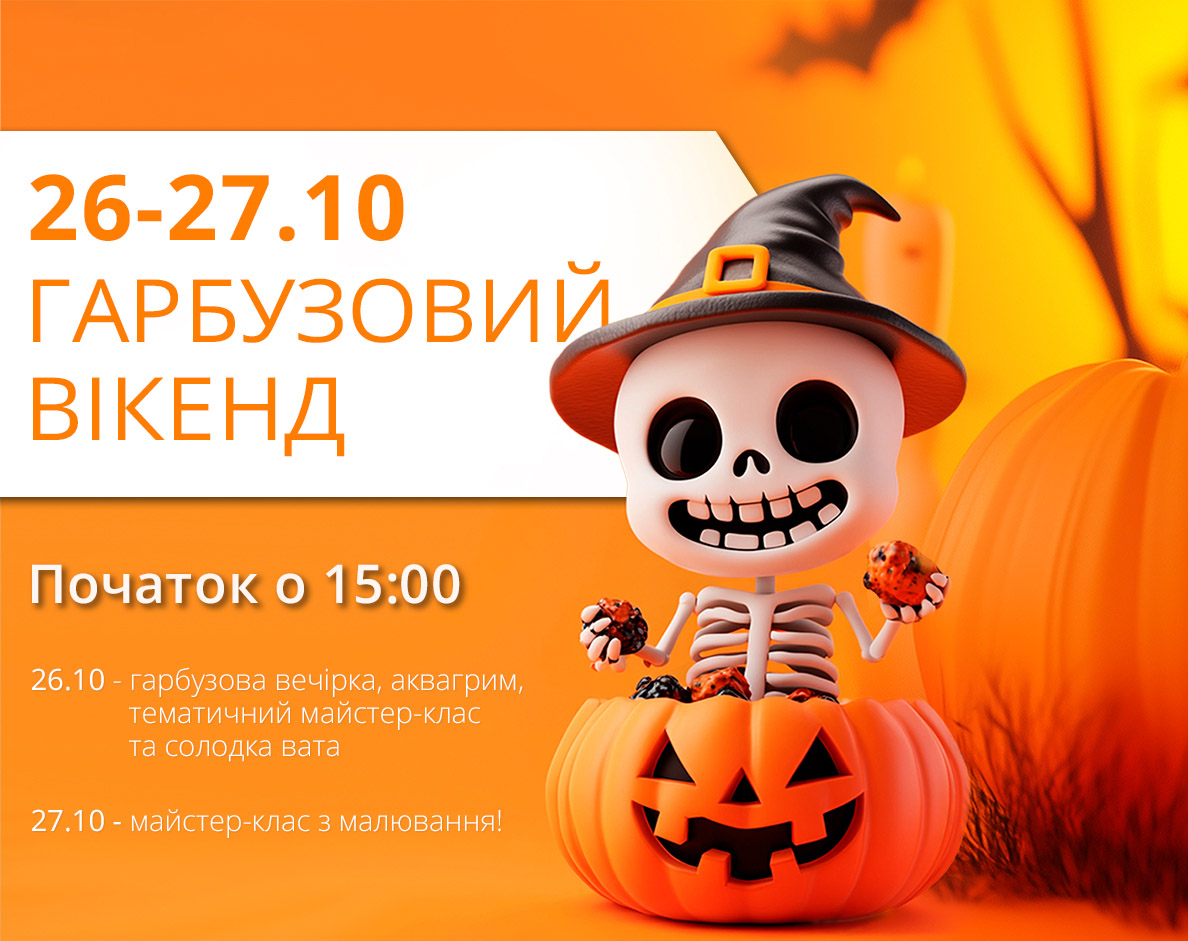 26-27.10
ГАРБУЗОВИЙ
ВІКЕНД

Початок о 15:00

26.10 - гарбузова вечірка, аквагрим, тематичний майстер-клас та солодка вата

27.10 - майстер-клас з малювання!